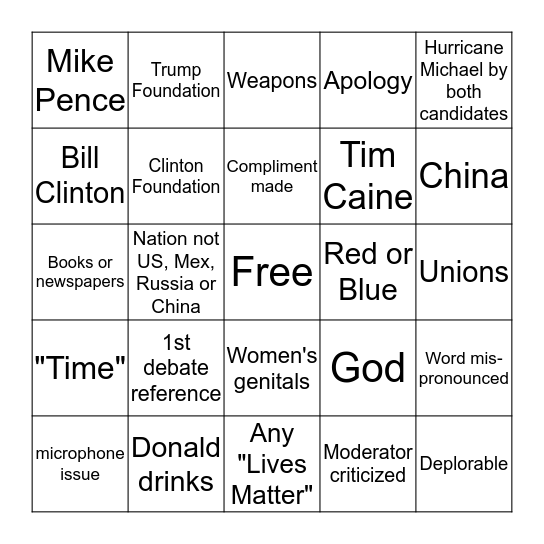 | Mike Pence | Trump Foundation | Weapons | Apology | Hurricane Michael by both candidates |
|---|---|---|---|---|
| Bill Clinton | Clinton Foundation | Compliment made | Tim Caine | China |
| Books or newspapers | Nation not US, Mex, Russia or China | Free | Red or Blue | Unions |
| "Time" | 1st debate reference | Women's genitals | God | Word mis-pronounced |
| microphone issue | Donald drinks | Any "Lives Matter" | Moderator criticized | Deplorable |